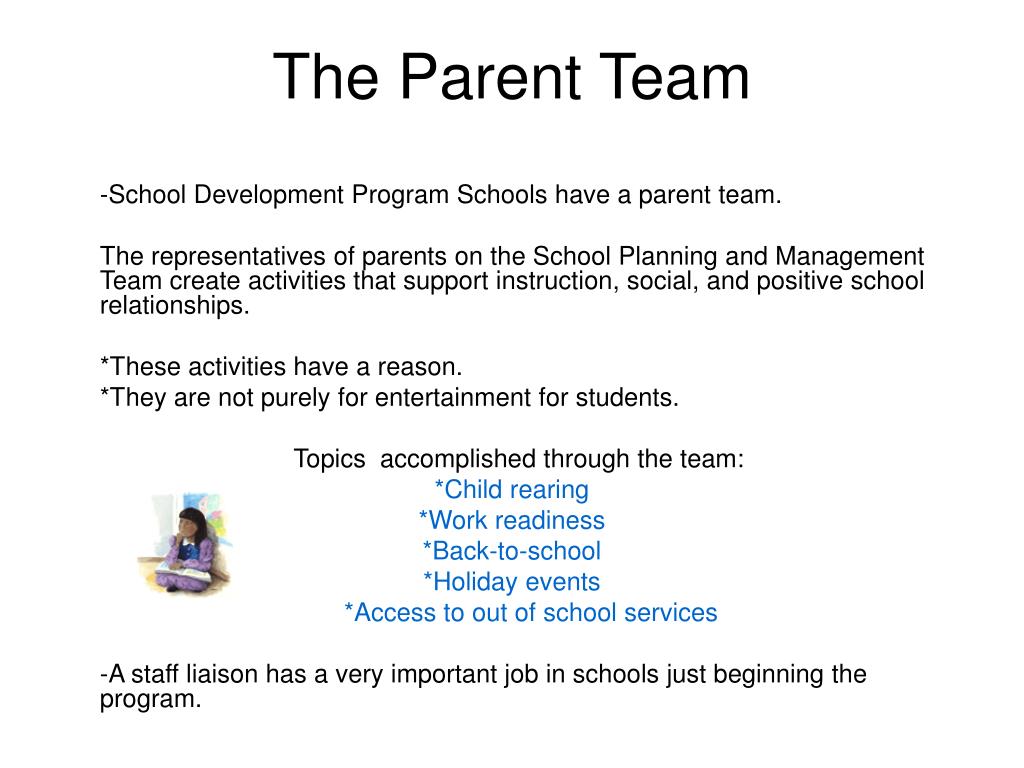 The Parent Team

-School Development Program Schools have a parent team.

The representatives of parents on the School Planning and Management Team create activities that support instruction, social, and positive school relationships.

*These activities have a reason.
*They are not purely for entertainment for students.

Topics accomplished through the team:
*Child rearing
*Work readiness
*Back-to-school
*Holiday events
*Access to out of school services

-A staff liaison has a very important job in schools just beginning the program.